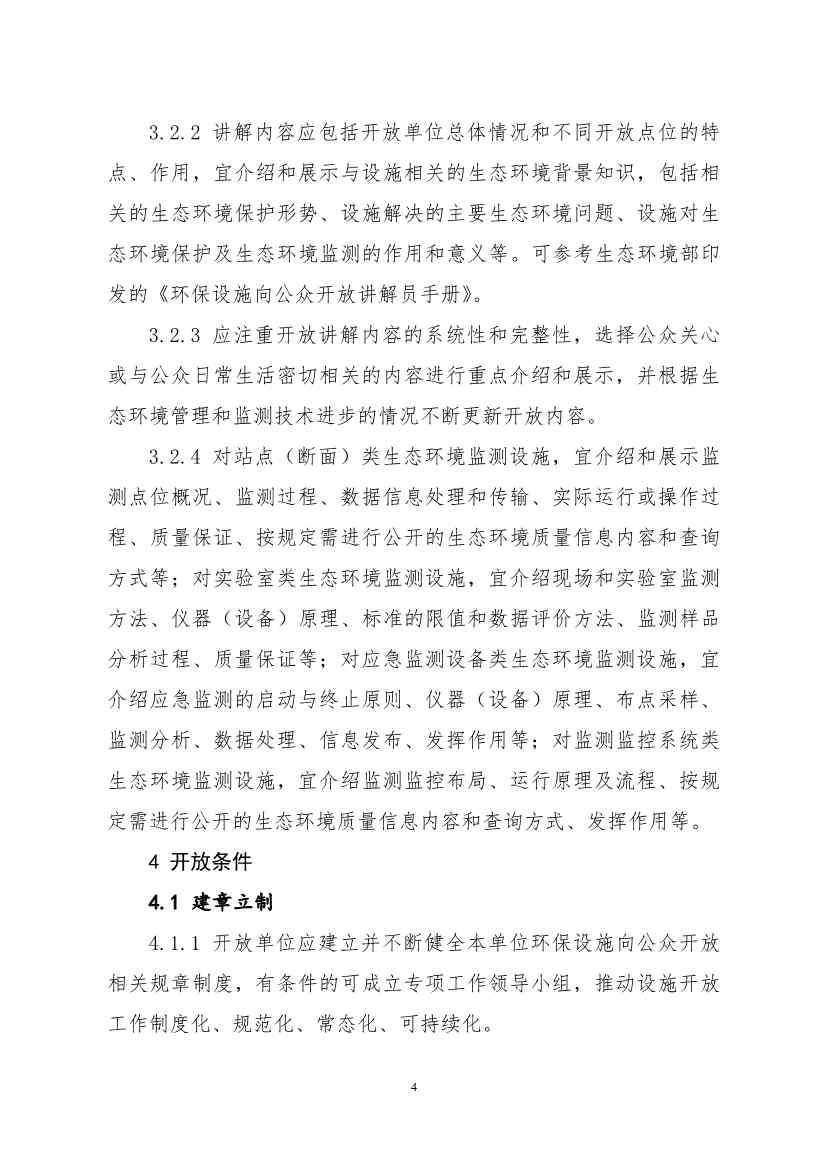 3.2.2 讲解内容应包括开放单位总体情况和不同开放点位的特点、作用，宜介绍和展示与设施相关的生态环境背景知识，包括相关的生态环境保护形势、设施解决的主要生态环境问题、设施对生态环境保护及生态环境监测的作用和意义等。可参考生态环境部印发的《环保设施向公众开放讲解员手册》。

3.2.3 应注重开放讲解内容的系统性和完整性，选择公众关心或与公众日常生活密切相关的内容进行重点介绍和展示，并根据生态环境管理和监测技术进步的情况不断更新开放内容。

3.2.4 对站点（断面）类生态环境监测设施，宜介绍和展示监测点位概况、监测过程、数据信息处理和传输、实际运行或操作过程、质量保证、按规定需进行公开的生态环境质量信息内容和查询方式等；对实验室类生态环境监测设施，宜介绍现场和实验室监测方法、仪器（设备）原理、标准的限值和数据评价方法、监测样品分析过程、质量保证等；对应急监测设备类生态环境监测设施，宜介绍应急监测的启动与终止原则、仪器（设备）原理、布点采样、监测分析、数据处理、信息发布、发挥作用等；对监测监控系统类生态环境监测设施，宜介绍监测监控布局、运行原理及流程、按规定需进行公开的生态环境质量信息内容和查询方式、发挥作用等。

4 开放条件

4.1 建章立制

4.1.1 开放单位应建立并不断健全本单位环保设施向公众开放相关规章制度，有条件的可成立专项工作领导小组，推动设施开放工作制度化、规范化、常态化、可持续化。

4